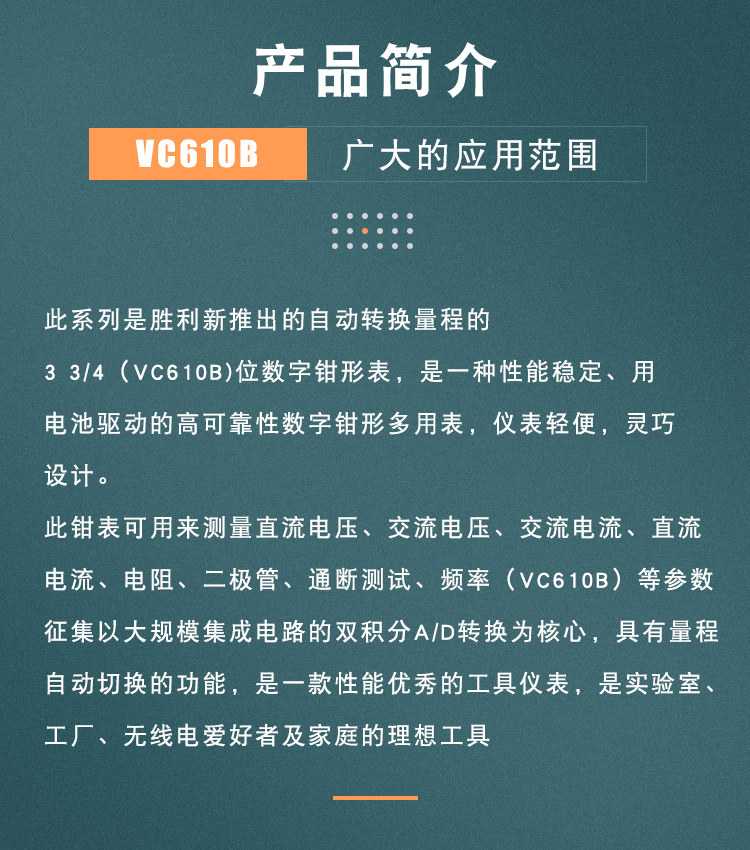 产品简介

VC610B 广大的应用范围

此系列是胜利新推出的自动转换量程的 3 3/4（VC610B)位数字钳形表，是一种性能稳定、用电池驱动的高可靠性数字钳形多用表，仪表轻便，灵巧设计。

此钳表可用来测量直流电压、交流电压、交流电流、直流电流、电阻、二极管、通断测试、频率（VC610B）等参数征集以大规模集成电路的双积分A/D转换为核心，具有量程自动切换的功能，是一款性能优秀的工具仪表，是实验室、工厂、无线电爱好者及家庭的理想工具